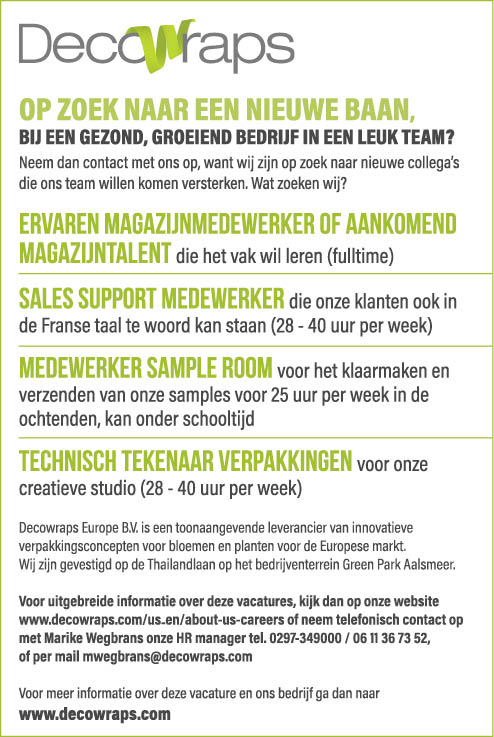 Decowraps

OP ZOEK NAAR EEN NIEUWE BAAN,
BIJ EEN GEZOND, GROEIEND BEDRIJF IN EEN LEUK TEAM?

Neem dan contact met ons op, want wij zijn op zoek naar nieuwe collega's die ons team willen komen versterken. Wat zoeken wij?

ERVAREN MAGAZIJNMEDEWERKER OF AANKOMEND MAGAZIJNTALENT die het vak wil leren (fulltime)

SALES SUPPORT MEDEWERKER die onze klanten ook in de Franse taal te woord kan staan (28 - 40 uur per week)

MEDEWERKER SAMPLE ROOM voor het klaarmaken en verzenden van onze samples voor 25 uur per week in de ochtenden, kan onder schooltijd

TECHNISCH TEKENAAR VERPAKKINGEN voor onze creatieve studio (28 - 40 uur per week)

Decowraps Europe B.V. is een toonaangevende leverancier van innovatieve verpakkingsconcepten voor bloemen en planten voor de Europese markt.
Wij zijn gevestigd op de Thailandlaan op het bedrijventerrein Green Park Aalsmeer.

Voor uitgebreide informatie over deze vacatures, kijk dan op onze website www.decowraps.com/us.en/about-us-careers of neem telefonisch contact op met Marike Wegbrans onze HR manager tel. 0297-349000 / 06 11 36 73 52, of per mail mwegbrans@decowraps.com

Voor meer informatie over deze vacature en ons bedrijf ga dan naar
www.decowraps.com